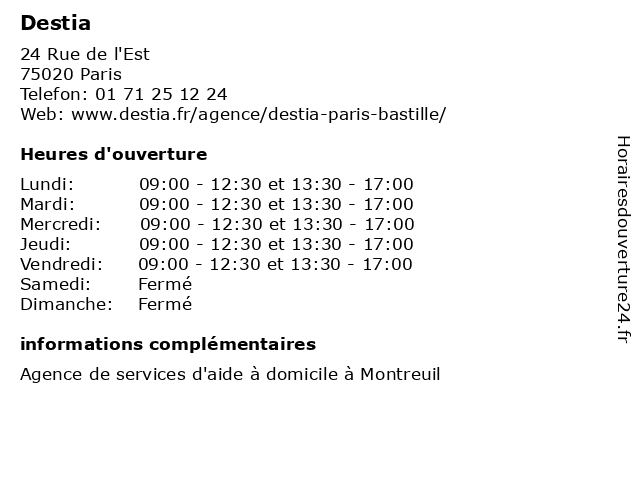 Destia

24 Rue de l'Est
75020 Paris
Telefon: 01 71 25 12 24
Web: www.destia.fr/agence/destia-paris-bastille/

Heures d'ouverture

| | |
|---|---|
| Lundi: | 09:00 - 12:30 et 13:30 - 17:00 |
| Mardi: | 09:00 - 12:30 et 13:30 - 17:00 |
| Mercredi: | 09:00 - 12:30 et 13:30 - 17:00 |
| Jeudi: | 09:00 - 12:30 et 13:30 - 17:00 |
| Vendredi: | 09:00 - 12:30 et 13:30 - 17:00 |
| Samedi: | Fermé |
| Dimanche: | Fermé |

informations complémentaires

Agence de services d'aide à domicile à Montreuil

Horairesdouverture24.fr